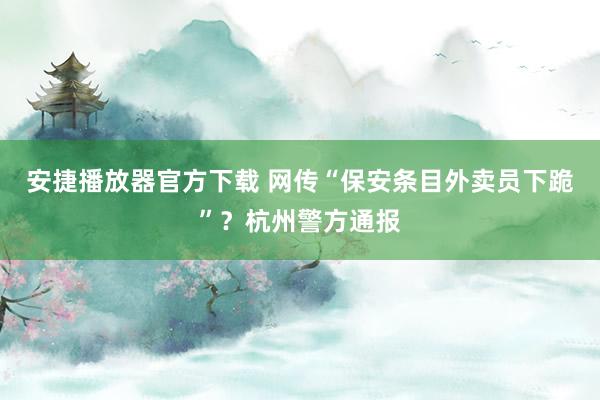 安捷播放器官方下载 网传“保安条目外卖员下跪”？杭州警方通报